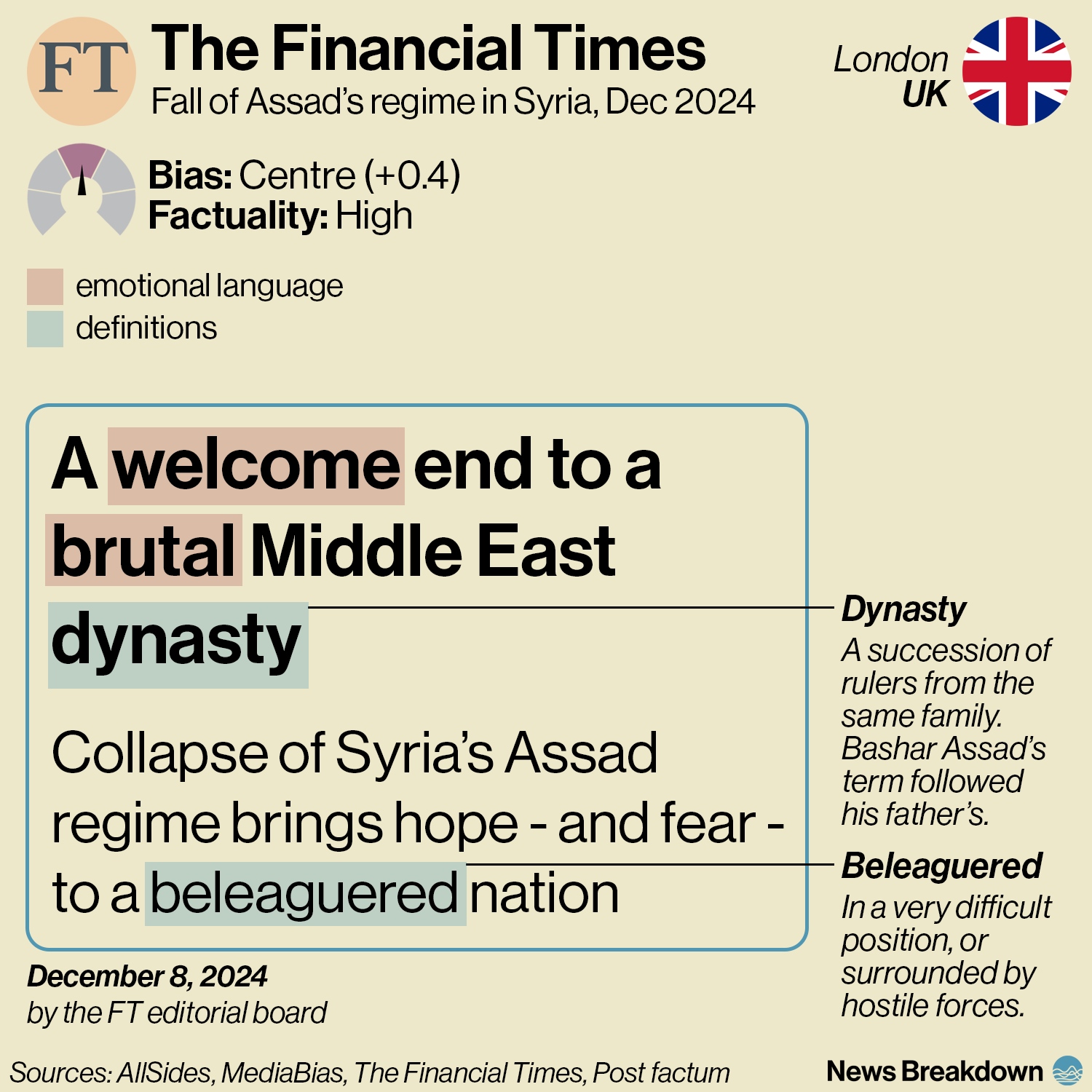 FT

The Financial Times

Fall of Assad's regime in Syria, Dec 2024

London
UK

Bias: Centre (+0.4)
Factuality: High

emotional language
definitions

A welcome end to a brutal Middle East dynasty

Collapse of Syria's Assad regime brings hope - and fear - to a beleaguered nation

Dynasty
A succession of rulers from the same family. Bashar Assad's term followed his father's.

Beleaguered
In a very difficult position, or surrounded by hostile forces.

December 8, 2024
by the FT editorial board

Sources: AllSides, MediaBias, The Financial Times, Post factum

News Breakdown